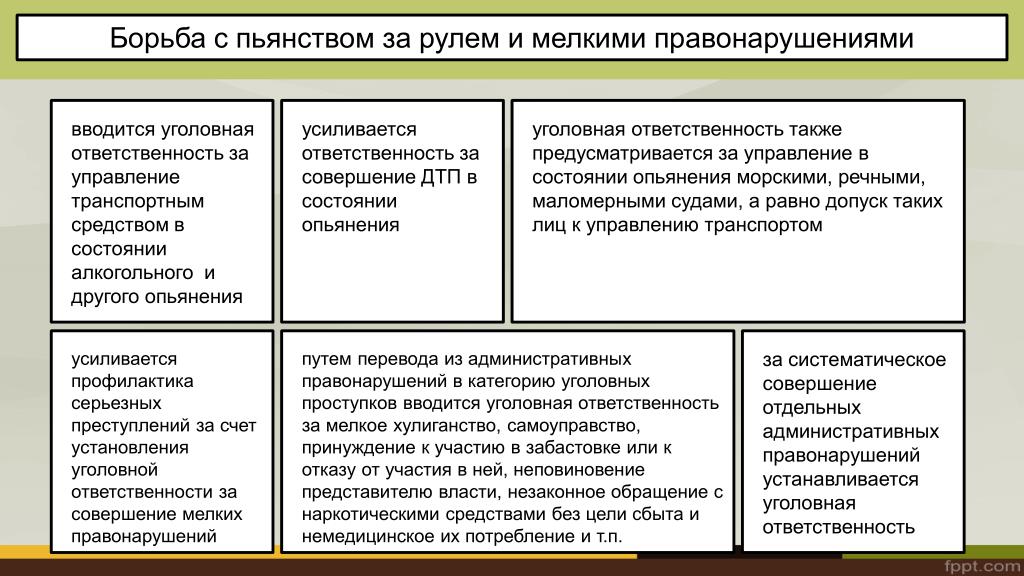 Борьба с пьянством за рулем и мелкими правонарушениями

вводится уголовная ответственность за управление транспортным средством в состоянии алкогольного и другого опьянения

усиливается ответственность за совершение ДТП в состоянии опьянения

уголовная ответственность также предусматривается за управление в состоянии опьянения морскими, речными, маломерными судами, а равно допуск таких лиц к управлению транспортом

усиливается профилактика серьезных преступлений за счет установления уголовной ответственности за совершение мелких правонарушений

путем перевода из административных правонарушений в категорию уголовных проступков вводится уголовная ответственность за мелкое хулиганство, самоуправство, принуждение к участию в забастовке или к отказу от участия в ней, неповиновение представителю власти, незаконное обращение с наркотическими средствами без цели сбыта и немедицинское их потребление и т.п.

за систематическое совершение отдельных административных правонарушений устанавливается уголовная ответственность

fppt.com